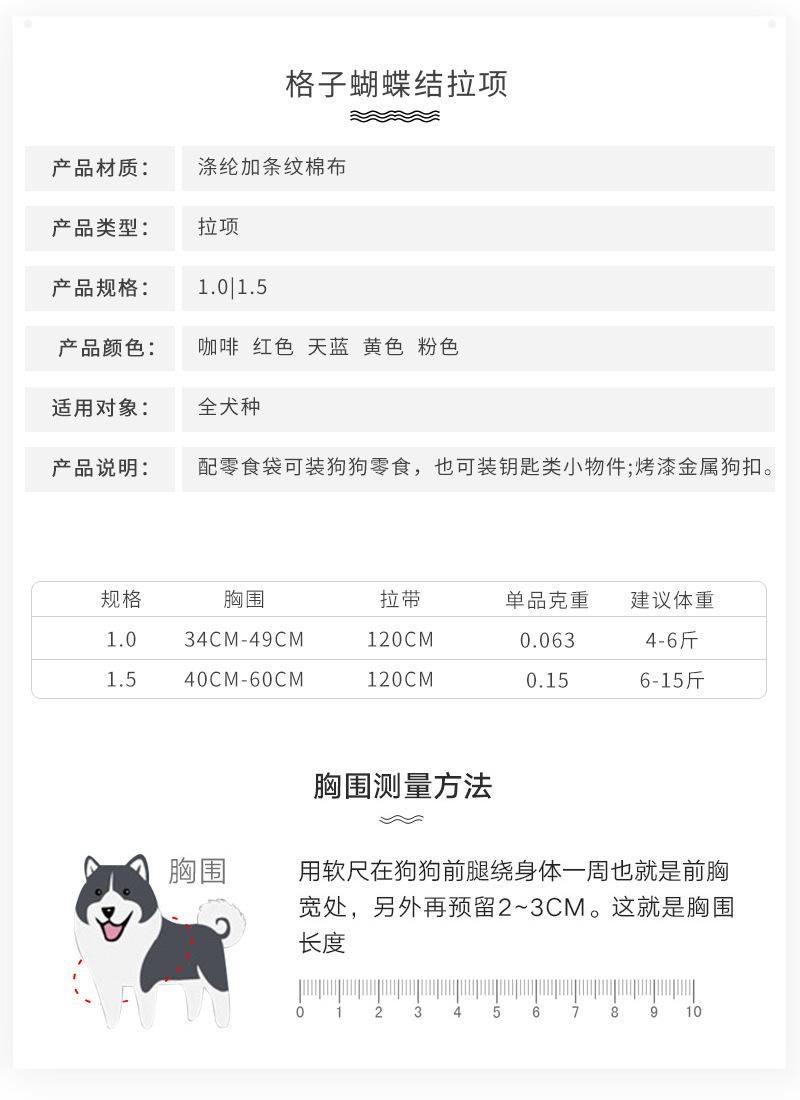 格子蝴蝶结拉项

| 产品材质： | 涤纶加条纹棉布 |
|---|---|
| 产品类型： | 拉项 |
| 产品规格： | 1.0\|1.5 |
| 产品颜色： | 咖啡 红色 天蓝 黄色 粉色 |
| 适用对象： | 全犬种 |
| 产品说明： | 配零食袋可装狗狗零食，也可装钥匙类小物件;烤漆金属狗扣。 |

| 规格 | 胸围 | 拉带 | 单品克重 | 建议体重 |
|---|---|---|---|---|
| 1.0 | 34CM-49CM | 120CM | 0.063 | 4-6斤 |
| 1.5 | 40CM-60CM | 120CM | 0.15 | 6-15斤 |

胸围测量方法

胸围

用软尺在狗狗前腿绕身体一周也就是前胸宽处，另外再预留2~3CM。这就是胸围长度

0 1 2 3 4 5 6 7 8 9 10